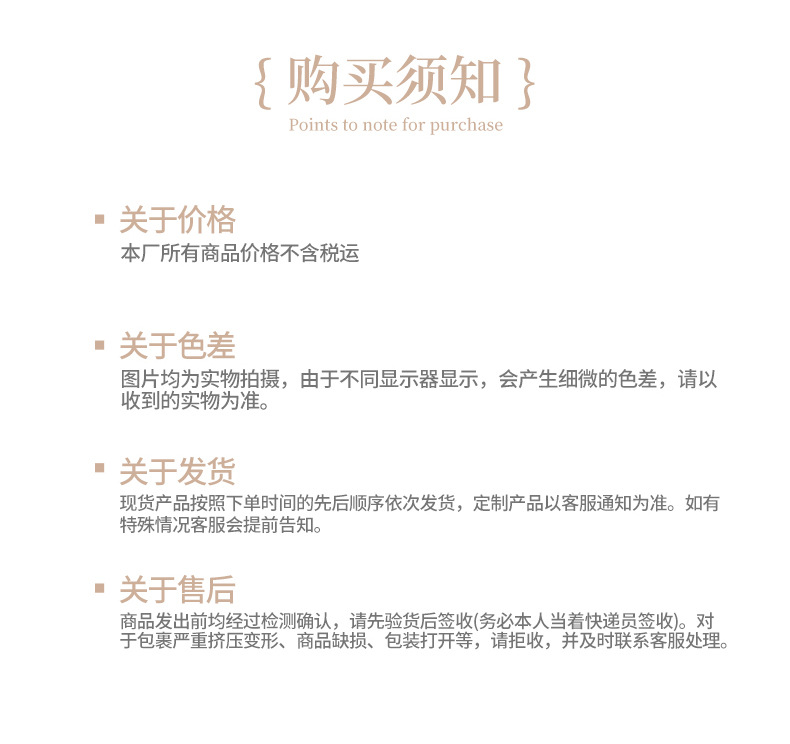 { 购买须知 }
Points to note for purchase

关于价格
本厂所有商品价格不含税运

关于色差
图片均为实物拍摄，由于不同显示器显示，会产生细微的色差，请以收到的实物为准。

关于发货
现货产品按照下单时间的先后顺序依次发货，定制产品以客服通知为准。如有特殊情况客服会提前告知。

关于售后
商品发出前均经过检测确认，请先验货后签收(务必本人当着快递员签收)。对于包裹严重挤压变形、商品缺损、包装打开等，请拒收，并及时联系客服处理。